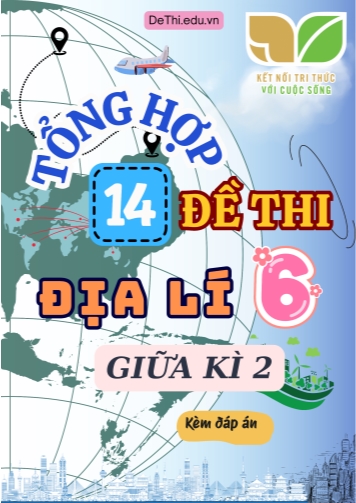 DeThi.edu.vn

KẾT NỐI TRI THỨC VỚI CUỘC SỐNG

TỔNG HỢP 14 ĐỀ THI

ĐỊA LÍ 6

GIỮA KÌ 2

Kèm đáp án